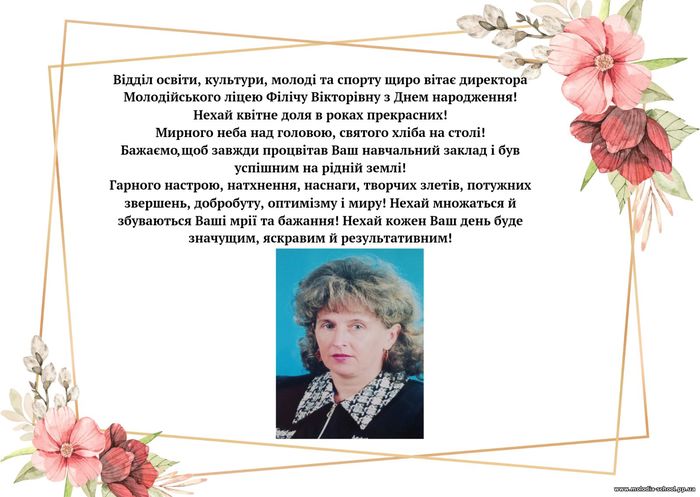 Відділ освіти, культури, молоді та спорту щиро вітає директора Молодійського ліцею Філічу Вікторівну з Днем народження!
Нехай квітне доля в роках прекрасних!
Мирного неба над головою, святого хліба на столі!
Бажаємо,щоб завжди процвітав Ваш навчальний заклад і був успішним на рідній землі!
Гарного настрою, натхнення, наснаги, творчих злетів, потужних звершень, добробуту, оптимізму і миру! Нехай множаться й збуваються Ваші мрії та бажання! Нехай кожен Ваш день буде значущим, яскравим й результативним!

www.molodia-school.pp.ua